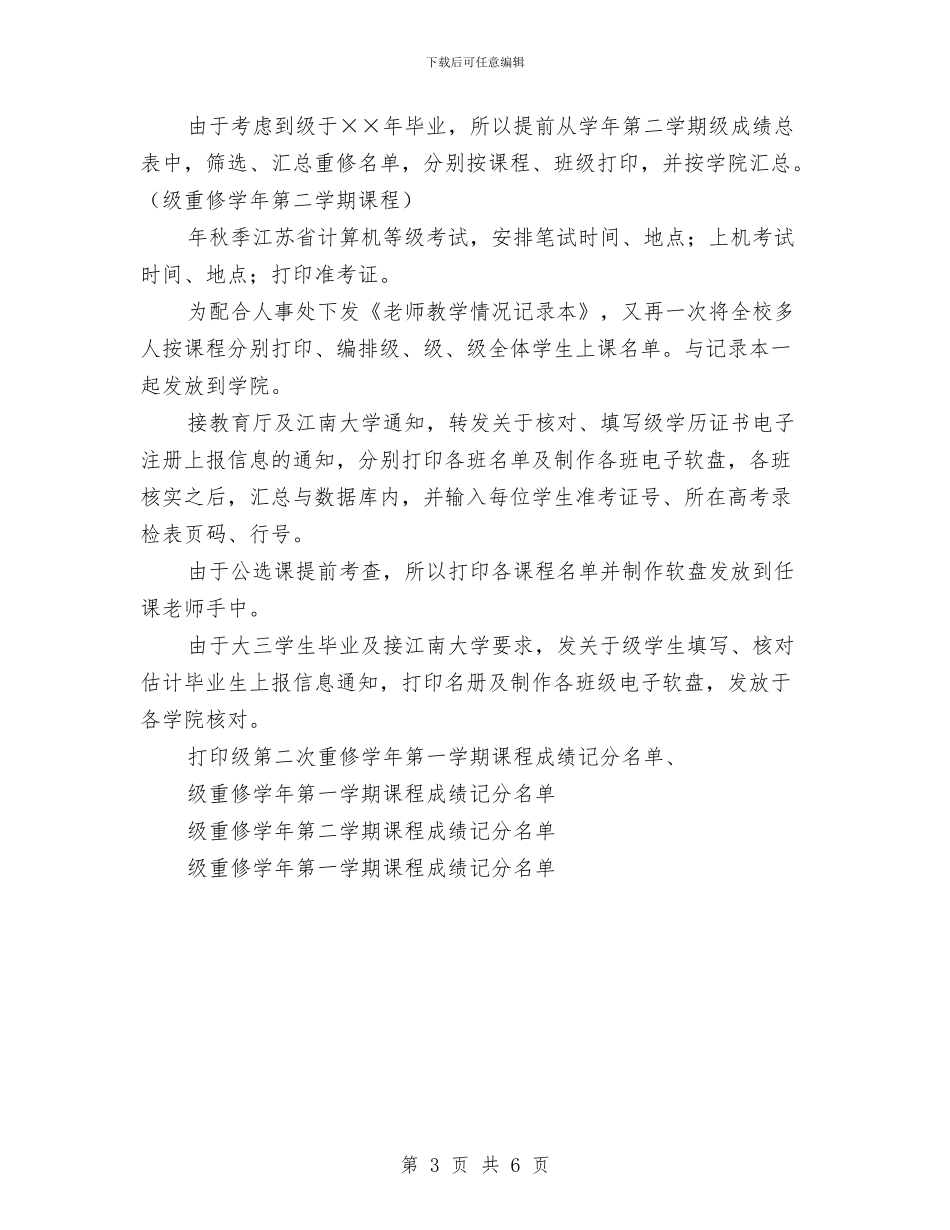 下载后可任意编辑

由于考虑到级于××年毕业，所以提前从学年第二学期级成绩总表中，筛选、汇总重修名单，分别按课程、班级打印，并按学院汇总。（级重修学年第二学期课程）

年秋季江苏省计算机等级考试，安排笔试时间、地点；上机考试时间、地点；打印准考证。

为配合人事处下发《老师教学情况记录本》，又再一次将全校多人按课程分别打印、编排级、级、级全体学生上课名单。与记录本一起发放到学院。

接教育厅及江南大学通知，转发关于核对、填写级学历证书电子注册上报信息的通知，分别打印各班名单及制作各班电子软盘，各班核实之后，汇总与数据库内，并输入每位学生准考证号、所在高考录检表页码、行号。

由于公选课提前考查，所以打印各课程名单并制作软盘发放到任课老师手中。

由于大三学生毕业及接江南大学要求，发关于级学生填写、核对估计毕业生上报信息通知，打印名册及制作各班级电子软盘，发放于各学院核对。

打印级第二次重修学年第一学期课程成绩记分名单、

级重修学年第一学期课程成绩记分名单

级重修学年第二学期课程成绩记分名单

级重修学年第一学期课程成绩记分名单

第 3 页 共 6 页